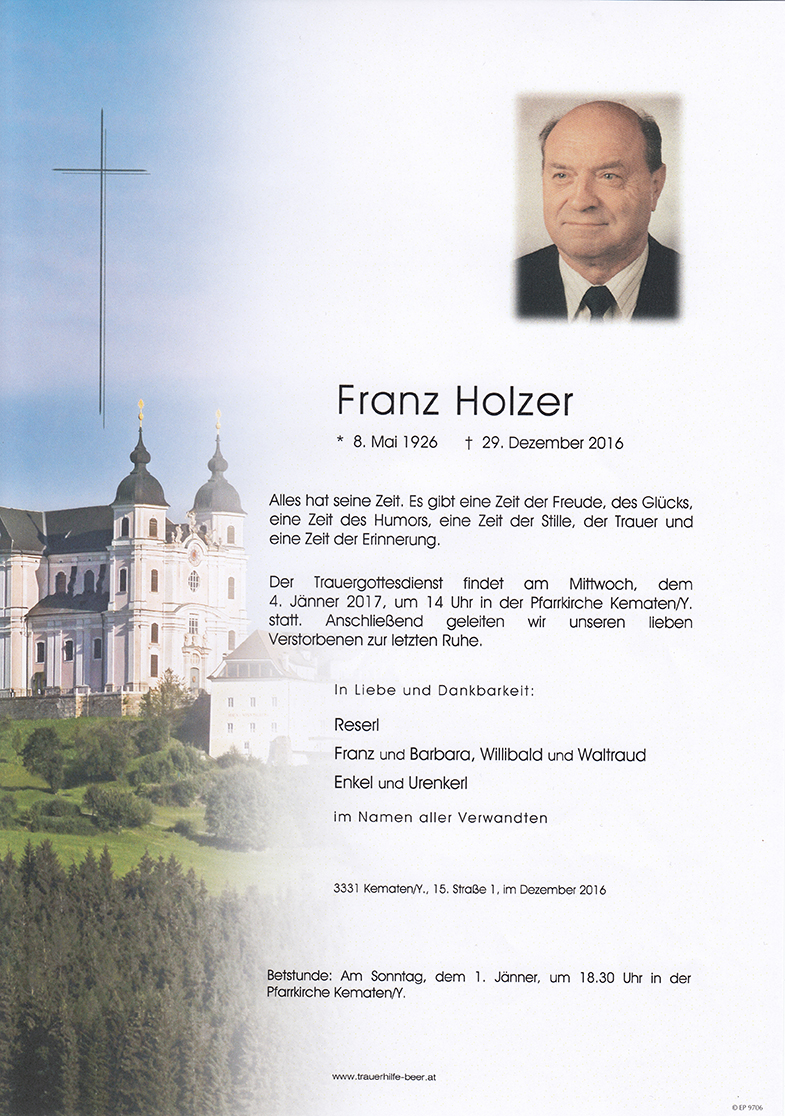 Franz Holzer

* 8. Mai 1926 † 29. Dezember 2016

Alles hat seine Zeit. Es gibt eine Zeit der Freude, des Glücks, eine Zeit des Humors, eine Zeit der Stille, der Trauer und eine Zeit der Erinnerung.

Der Trauergottesdienst findet am Mittwoch, dem 4. Jänner 2017, um 14 Uhr in der Pfarrkirche Kematen/Y. statt. Anschließend geleiten wir unseren lieben Verstorbenen zur letzten Ruhe.

In Liebe und Dankbarkeit:

Reserl

Franz und Barbara, Willibald und Waltraud

Enkel und Urenkerl

im Namen aller Verwandten

3331 Kematen/Y., 15. Straße 1, im Dezember 2016

Betstunde: Am Sonntag, dem 1. Jänner, um 18.30 Uhr in der Pfarrkirche Kematen/Y.

www.trauerhilfe-beer.at

© EP 9706